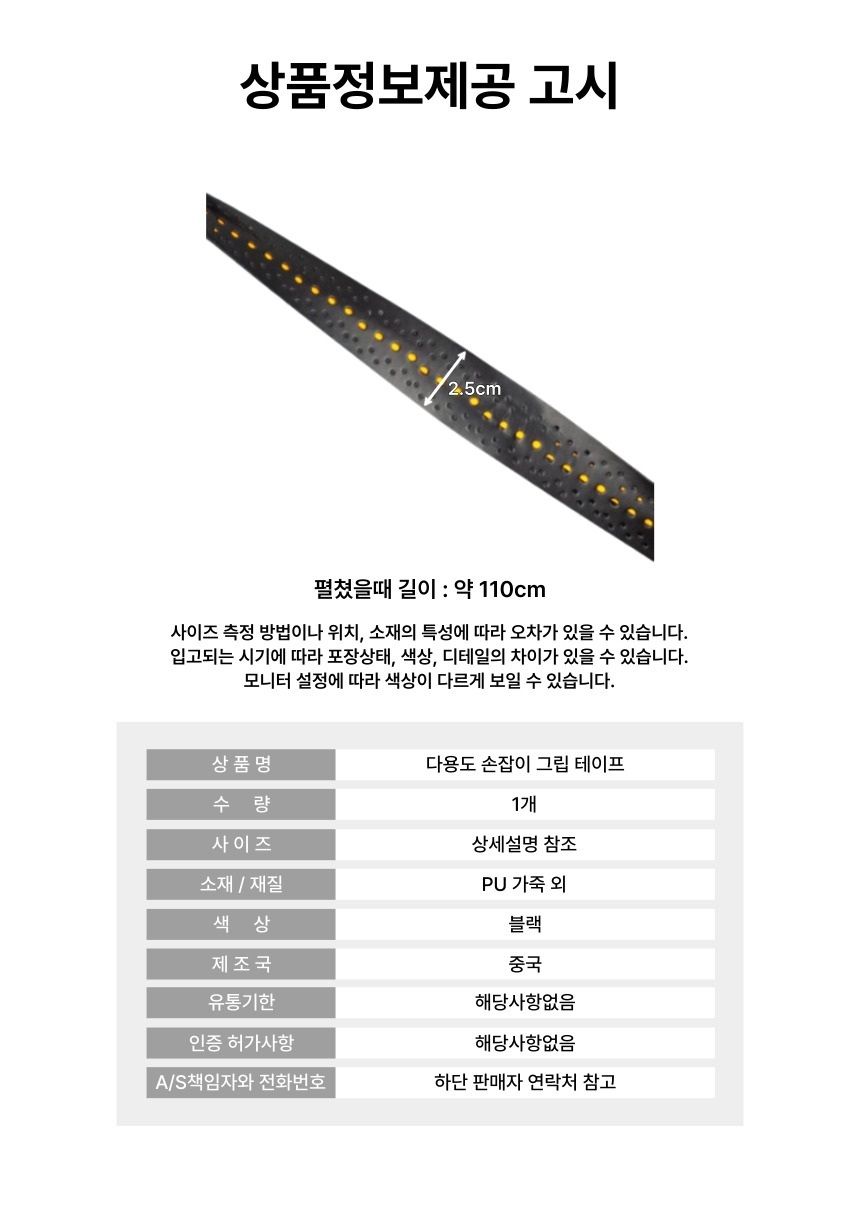 상품정보제공 고시

2.5cm

펼쳤을때 길이 : 약 110cm

사이즈 측정 방법이나 위치, 소재의 특성에 따라 오차가 있을 수 있습니다.
입고되는 시기에 따라 포장상태, 색상, 디테일의 차이가 있을 수 있습니다.
모니터 설정에 따라 색상이 다르게 보일 수 있습니다.

| 상 품 명 | 다용도 손잡이 그립 테이프 |
|---|---|
| 수 량 | 1개 |
| 사 이 즈 | 상세설명 참조 |
| 소재 / 재질 | PU 가죽 외 |
| 색 상 | 블랙 |
| 제 조 국 | 중국 |
| 유통기한 | 해당사항없음 |
| 인증 허가사항 | 해당사항없음 |
| A/S책임자와 전화번호 | 하단 판매자 연락처 참고 |